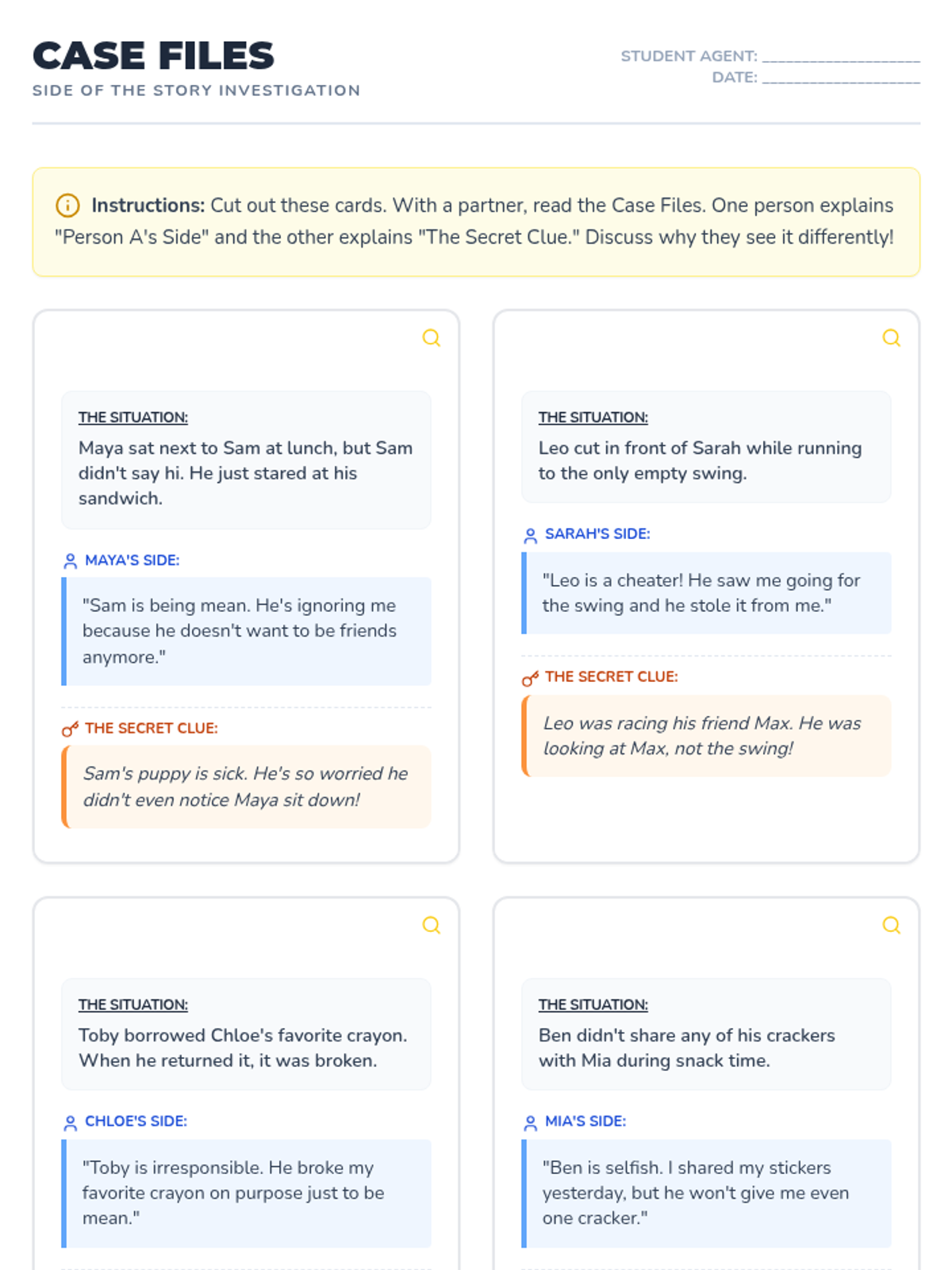 CASE FILES
SIDE OF THE STORY INVESTIGATION

STUDENT AGENT: ____________________
DATE: ____________________

Instructions: Cut out these cards. With a partner, read the Case Files. One person explains "Person A's Side" and the other explains "The Secret Clue." Discuss why they see it differently!

THE SITUATION:
Maya sat next to Sam at lunch, but Sam didn't say hi. He just stared at his sandwich.

MAYA'S SIDE:
"Sam is being mean. He's ignoring me because he doesn't want to be friends anymore."

THE SECRET CLUE:
Sam's puppy is sick. He's so worried he didn't even notice Maya sit down!

THE SITUATION:
Leo cut in front of Sarah while running to the only empty swing.

SARAH'S SIDE:
"Leo is a cheater! He saw me going for the swing and he stole it from me."

THE SECRET CLUE:
Leo was racing his friend Max. He was looking at Max, not the swing!

THE SITUATION:
Toby borrowed Chloe's favorite crayon. When he returned it, it was broken.

CHLOE'S SIDE:
"Toby is irresponsible. He broke my favorite crayon on purpose just to be mean."

THE SITUATION:
Ben didn't share any of his crackers with Mia during snack time.

MIA'S SIDE:
"Ben is selfish. I shared my stickers yesterday, but he won't give me even one cracker."